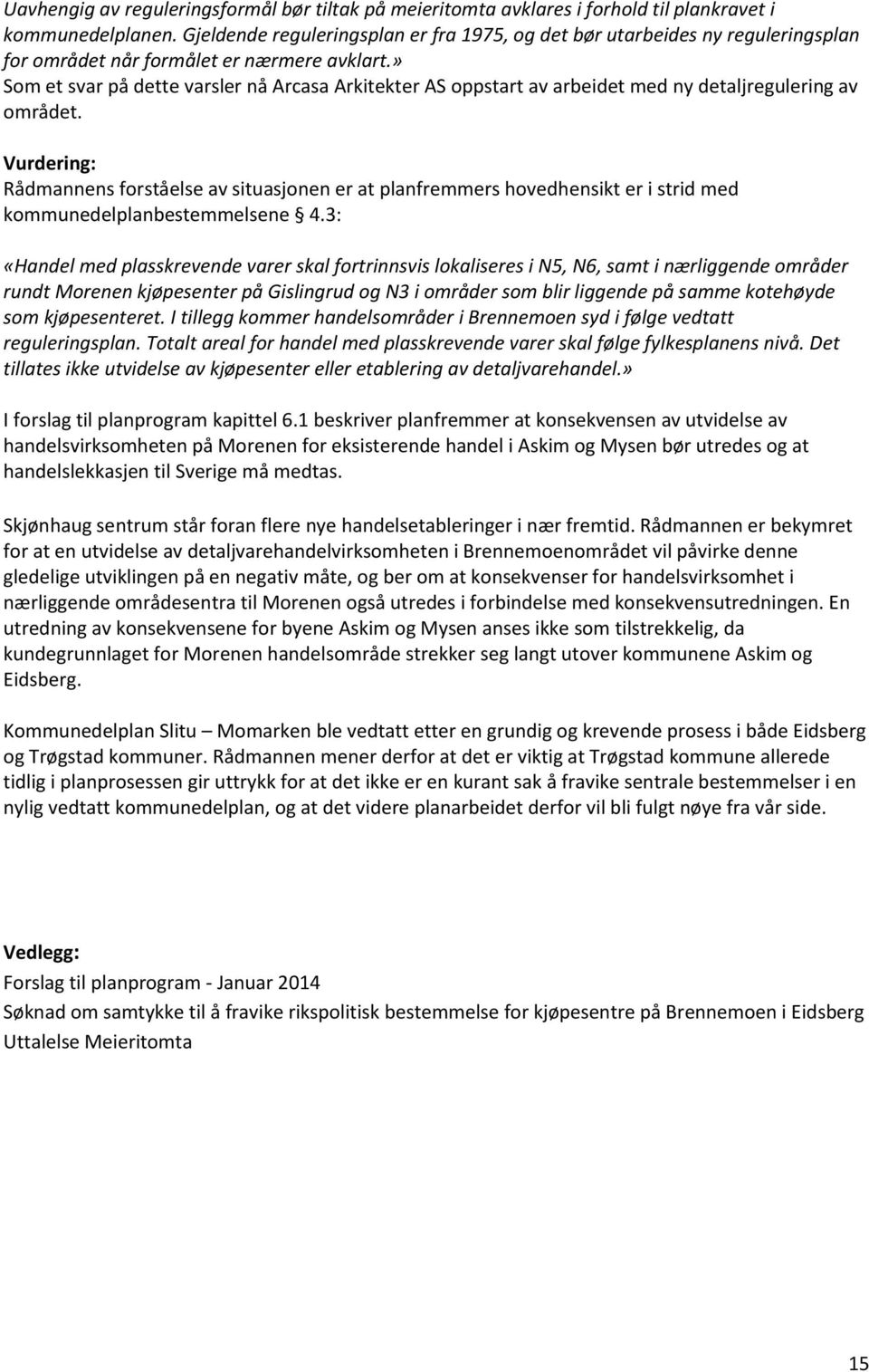 Uavhengig av reguleringsformål bør tiltak på meieritomta avklares i forhold til plankravet i kommunedelplanen. Gjeldende reguleringsplan er fra 1975, og det bør utarbeides ny reguleringsplan for området når formålet er nærmere avklart.»
Som et svar på dette varsler nå Arcasa Arkitekter AS oppstart av arbeidet med ny detaljregulering av området.

Vurdering:
Rådmannens forståelse av situasjonen er at planfremmers hovedhensikt er i strid med kommunedelplanbestemmelsene § 4.3:

«Handel med plasskrevende varer skal fortrinnsvis lokaliseres i N5, N6, samt i nærliggende områder rundt Morenen kjøpesenter på Gislingrud og N3 i områder som blir liggende på samme kotehøyde som kjøpesenteret. I tillegg kommer handelsområder i Brennemoen syd i følge vedtatt reguleringsplan. Totalt areal for handel med plasskrevende varer skal følge fylkesplanens nivå. Det tillates ikke utvidelse av kjøpesenter eller etablering av detaljvarehandel.»

I forslag til planprogram kapittel 6.1 beskriver planfremmer at konsekvensen av utvidelse av handelsvirksomheten på Morenen for eksisterende handel i Askim og Mysen bør utredes og at handelslekkasjen til Sverige må medtas.

Skjønhaug sentrum står foran flere nye handelsetableringer i nær fremtid. Rådmannen er bekymret for at en utvidelse av detaljvarehandelvirksomheten i Brennemoenområdet vil påvirke denne gledelige utviklingen på en negativ måte, og ber om at konsekvenser for handelsvirksomhet i nærliggende områdesentra til Morenen også utredes i forbindelse med konsekvensutredningen. En utredning av konsekvensene for byene Askim og Mysen anses ikke som tilstrekkelig, da kundegrunnlaget for Morenen handelsområde strekker seg langt utover kommunene Askim og Eidsberg.

Kommunedelplan Slitu – Momarken ble vedtatt etter en grundig og krevende prosess i både Eidsberg og Trøgstad kommuner. Rådmannen mener derfor at det er viktig at Trøgstad kommune allerede tidlig i planprosessen gir uttrykk for at det ikke er en kurant sak å fravike sentrale bestemmelser i en nylig vedtatt kommunedelplan, og at det videre planarbeidet derfor vil bli fulgt nøye fra vår side.

Vedlegg:
Forslag til planprogram - Januar 2014
Søknad om samtykke til å fravike rikspolitisk bestemmelse for kjøpesentre på Brennemoen i Eidsberg
Uttalelse Meieritomta

15